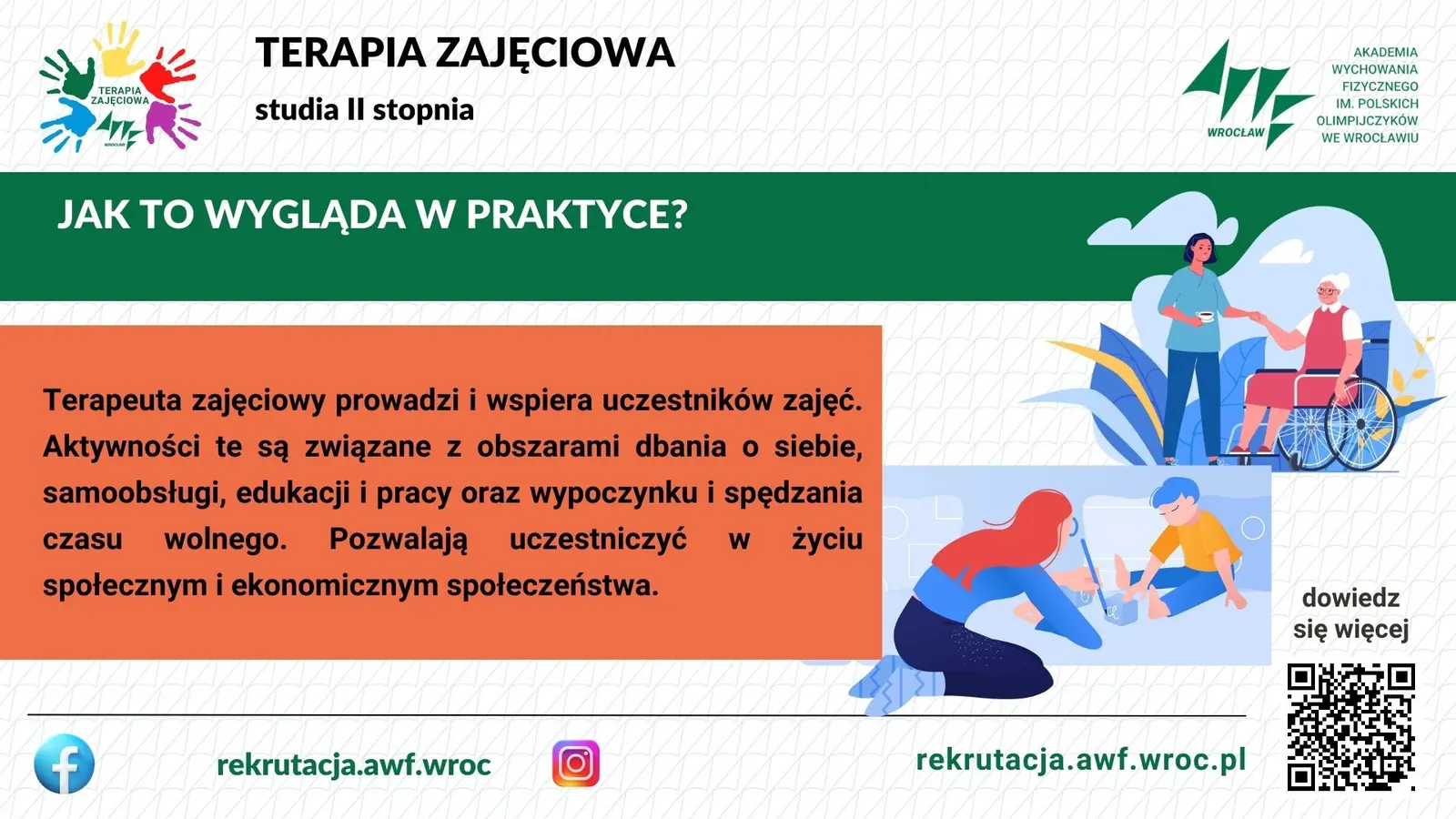 TERAPIA ZAJĘCIOWA

WROCŁAW

TERAPIA ZAJĘCIOWA

studia II stopnia

WROCŁAW

AKADEMIA WYCHOWANIA FIZYCZNEGO IM. POLSKICH OLIMPIJCZYKÓW WE WROCŁAWIU

JAK TO WYGLĄDA W PRAKTYCE?

Terapeuta zajęciowy prowadzi i wspiera uczestników zajęć. Aktywności te są związane z obszarami dbania o siebie, samoobsługi, edukacji i pracy oraz wypoczynku i spędzania czasu wolnego. Pozwalają uczestniczyć w życiu społecznym i ekonomicznym społeczeństwa.

dowiedz się więcej

rekrutacja.awf.wroc

rekrutacja.awf.wroc.pl